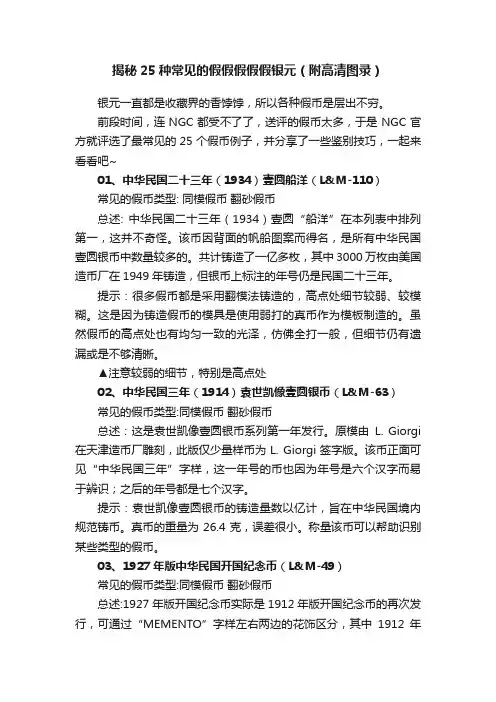 揭秘 25 种常见的假假假假假银元（附高清图录）

银元一直都是收藏界的香饽饽，所以各种假币是层出不穷。

前段时间，连 NGC 都受不了了，送评的假币太多，于是 NGC 官方就评选了最常见的 25 个假币例子，并分享了一些鉴别技巧，一起来看看吧~

01、中华民国二十三年（1934）壹圆船洋（L&M-110）

常见的假币类型: 同模假币 翻砂假币

总述: 中华民国二十三年（1934）壹圆“船洋”在本列表中排列第一，这并不奇怪。该币因背面的帆船图案而得名，是所有中华民国壹圆银币中数量较多的。共计铸造了一亿多枚，其中 3000 万枚由美国造币厂在 1949 年铸造，但银币上标注的年号仍是民国二十三年。

提示：很多假币都是采用翻模法铸造的，高点处细节较弱、较模糊。这是因为铸造假币的模具是使用弱打的真币作为模板制造的。虽然假币的高点处也有均匀一致的光泽，仿佛全打一般，但细节仍有遗漏或是不够清晰。

▲注意较弱的细节，特别是高点处

02、中华民国三年（1914）袁世凯像壹圆银币（L&M-63）

常见的假币类型:同模假币 翻砂假币

总述：这是袁世凯像壹圆银币系列第一年发行。原模由 L. Giorgi 在天津造币厂雕刻，此版仅少量样币为 L. Giorgi 签字版。该币正面可见“中华民国三年”字样，这一年号的币也因为年号是六个汉字而易于辨识；之后的年号都是七个汉字。

提示：袁世凯像壹圆银币的铸造量数以亿计，旨在中华民国境内规范铸币。真币的重量为 26.4 克，误差很小。称量该币可以帮助识别某些类型的假币。

03、1927 年版中华民国开国纪念币（L&M-49）

常见的假币类型:同模假币 翻砂假币

总述:1927 年版开国纪念币实际是 1912 年版开国纪念币的再次发行，可通过“MEMENTO”字样左右两边的花饰区分，其中 1912 年